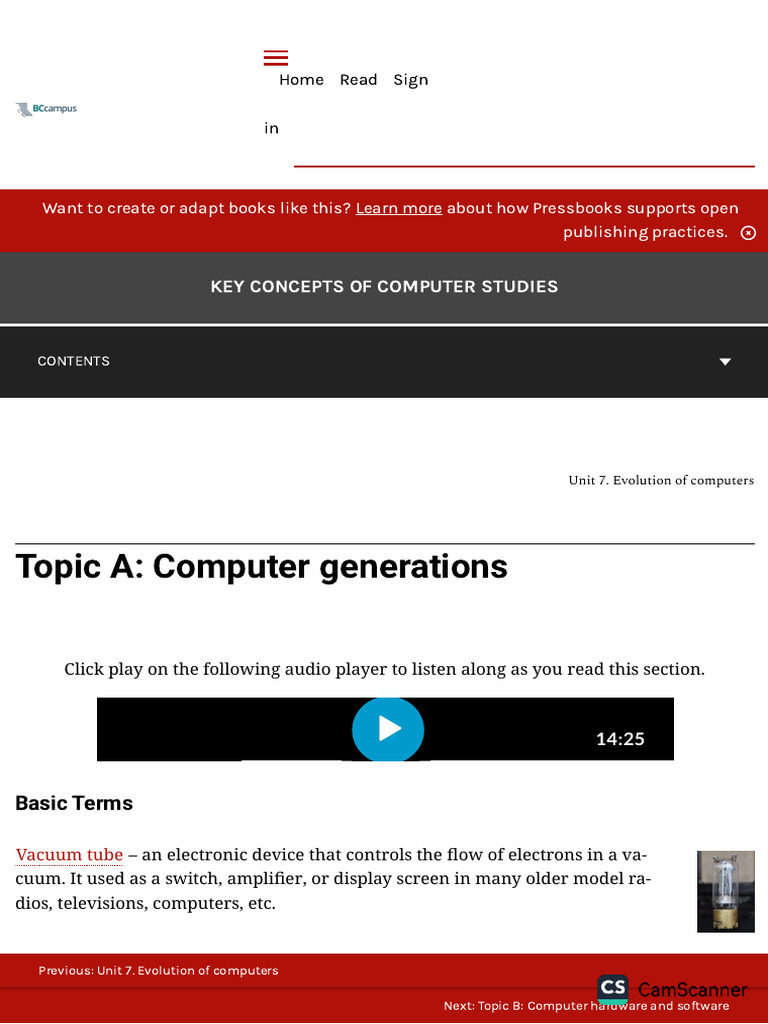 BCcampus

Home Read Sign in

Want to create or adapt books like this? Learn more about how Pressbooks supports open publishing practices.

KEY CONCEPTS OF COMPUTER STUDIES

CONTENTS

Unit 7. Evolution of computers

Topic A: Computer generations

Click play on the following audio player to listen along as you read this section.

14:25

Basic Terms

Vacuum tube – an electronic device that controls the flow of electrons in a vacuum. It used as a switch, amplifier, or display screen in many older model radios, televisions, computers, etc.

Previous: Unit 7. Evolution of computers

CS CamScanner

Next: Topic B: Computer hardware and software